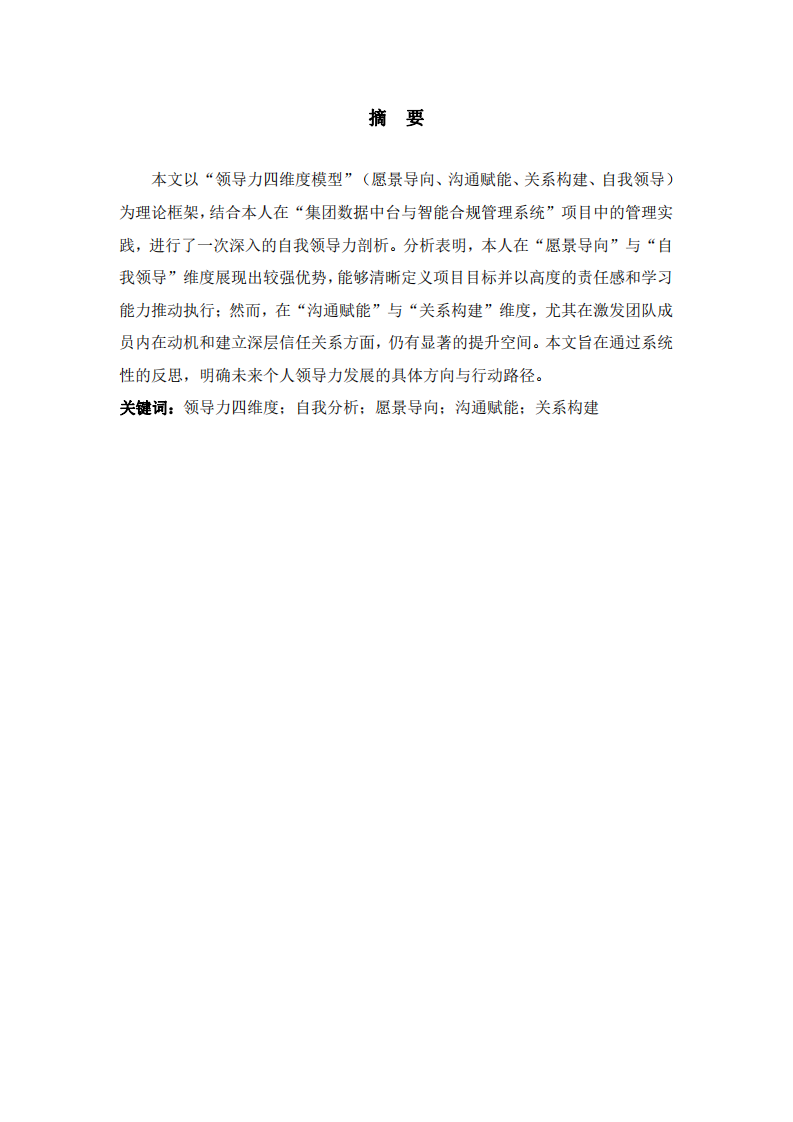 摘 要

本文以“领导力四维度模型”（愿景导向、沟通赋能、关系构建、自我领导）为理论框架，结合本人在“集团数据中台与智能合规管理系统”项目中的管理实践，进行了一次深入的自我领导力剖析。分析表明，本人在“愿景导向”与“自我领导”维度展现出较强优势，能够清晰定义项目目标并以高度的责任感和学习能力推动执行；然而，在“沟通赋能”与“关系构建”维度，尤其在激发团队成员内在动机和建立深层信任关系方面，仍有显著的提升空间。本文旨在通过系统性的反思，明确未来个人领导力发展的具体方向与行动路径。

关键词：领导力四维度；自我分析；愿景导向；沟通赋能；关系构建